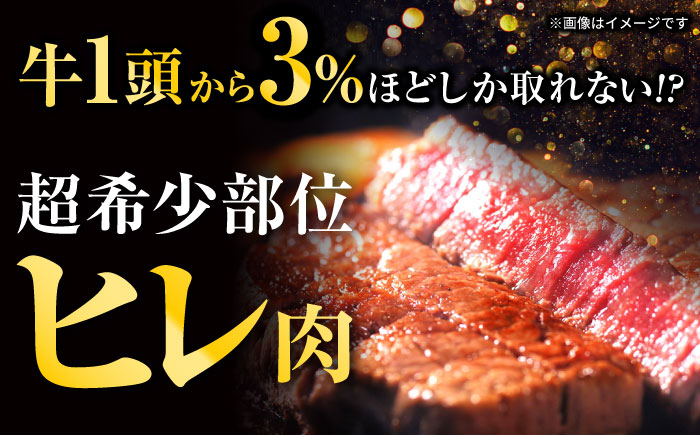 ※画像はイメージです

牛1頭から3%ほどしか取れない!?

超希少部位

ヒレ肉